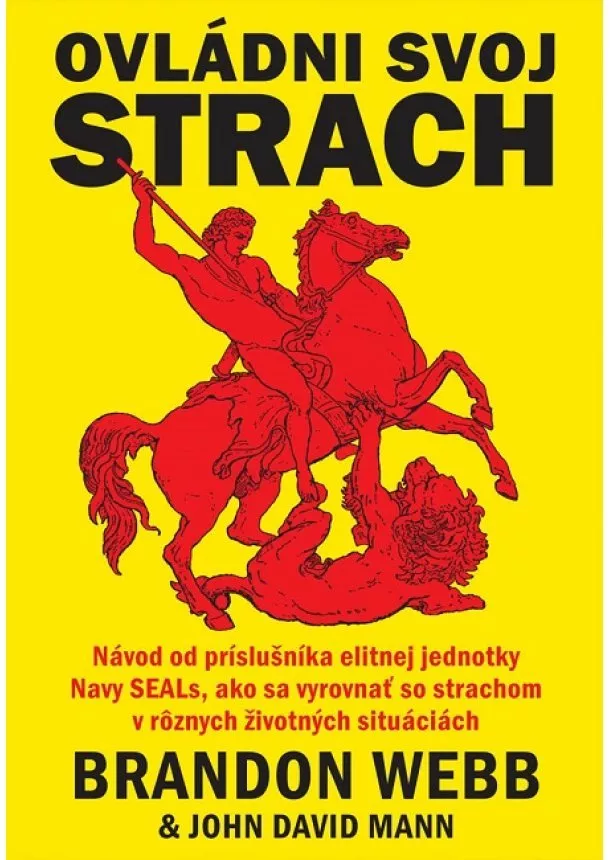 OVLÁDNI SVOJ STRACH

Návod od príslušníka elitnej jednotky Navy SEALs, ako sa vyrovnať so strachom v rôznych životných situáciách

BRANDON WEBB

& JOHN DAVID MANN